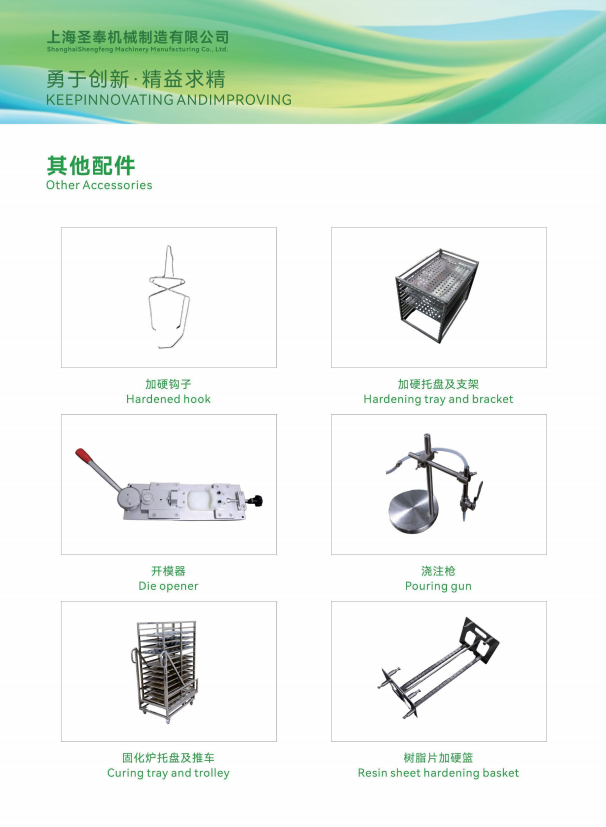 上海圣奉机械制造有限公司
ShanghaiShengfeng Machinery Manufacturing Co., Ltd.

勇于创新·精益求精
KEEPINNOVATING ANDIMPROVING

其他配件
Other Accessories

加硬钩子
Hardened hook

加硬托盘及支架
Hardening tray and bracket

开模器
Die opener

浇注枪
Pouring gun

固化炉托盘及推车
Curing tray and trolley

树脂片加硬篮
Resin sheet hardening basket